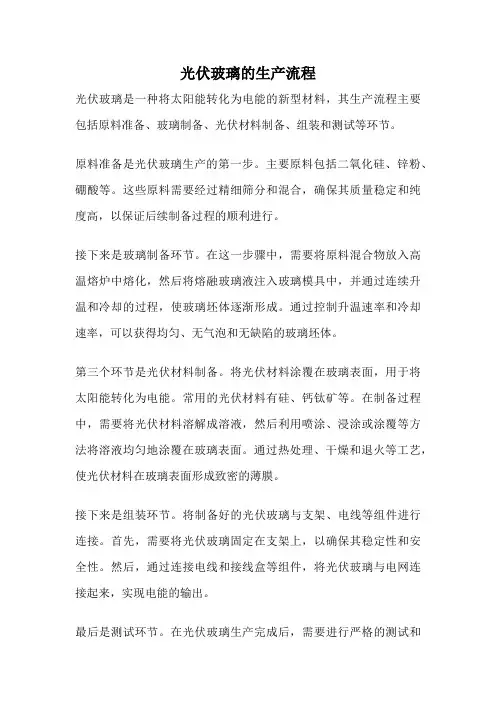 光伏玻璃的生产流程

光伏玻璃是一种将太阳能转化为电能的新型材料，其生产流程主要包括原料准备、玻璃制备、光伏材料制备、组装和测试等环节。

原料准备是光伏玻璃生产的第一步。主要原料包括二氧化硅、锌粉、硼酸等。这些原料需要经过精细筛分和混合，确保其质量稳定和纯度高，以保证后续制备过程的顺利进行。

接下来是玻璃制备环节。在这一步骤中，需要将原料混合物放入高温熔炉中熔化，然后将熔融玻璃液注入玻璃模具中，并通过连续升温和冷却的过程，使玻璃坯体逐渐形成。通过控制升温速率和冷却速率，可以获得均匀、无气泡和无缺陷的玻璃坯体。

第三个环节是光伏材料制备。将光伏材料涂覆在玻璃表面，用于将太阳能转化为电能。常用的光伏材料有硅、钙钛矿等。在制备过程中，需要将光伏材料溶解成溶液，然后利用喷涂、浸涂或涂覆等方法将溶液均匀地涂覆在玻璃表面。通过热处理、干燥和退火等工艺，使光伏材料在玻璃表面形成致密的薄膜。

接下来是组装环节。将制备好的光伏玻璃与支架、电线等组件进行连接。首先，需要将光伏玻璃固定在支架上，以确保其稳定性和安全性。然后，通过连接电线和接线盒等组件，将光伏玻璃与电网连接起来，实现电能的输出。

最后是测试环节。在光伏玻璃生产完成后，需要进行严格的测试和